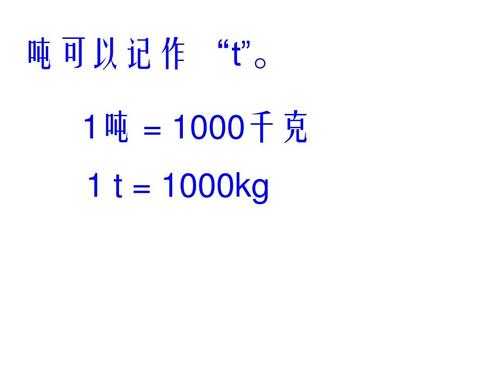 吨可以记作 “t”。

1吨 = 1000千克

1 t = 1000kg